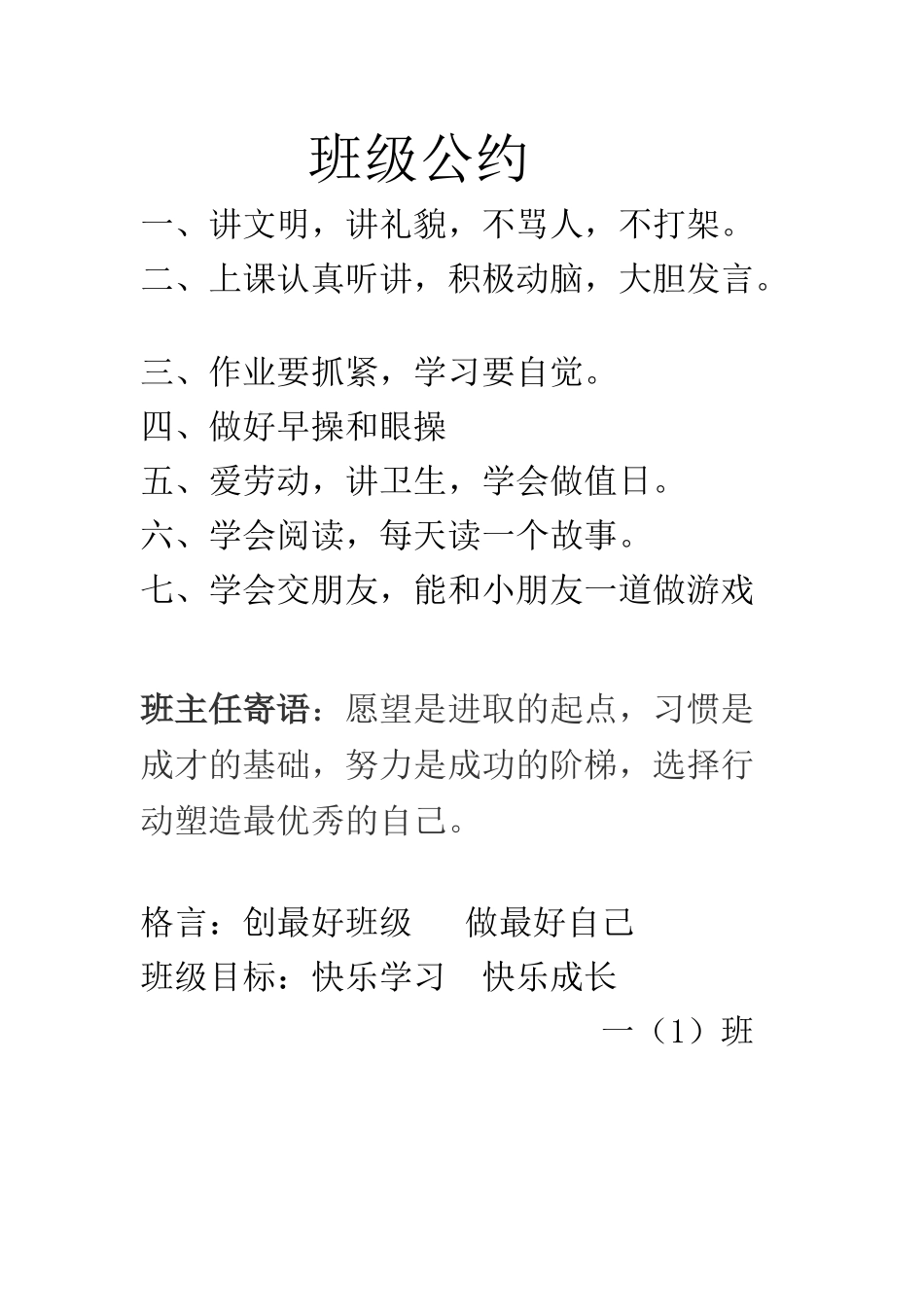 班级公约

一、讲文明，讲礼貌，不骂人，不打架。
二、上课认真听讲，积极动脑，大胆发言。

三、作业要抓紧，学习要自觉。
四、做好早操和眼操
五、爱劳动，讲卫生，学会做值日。
六、学会阅读，每天读一个故事。
七、学会交朋友，能和小朋友一道做游戏

班主任寄语：愿望是进取的起点，习惯是成才的基础，努力是成功的阶梯，选择行动塑造最优秀的自己。

格言：创最好班级　做最好自己
班级目标：快乐学习　快乐成长
一（1）班